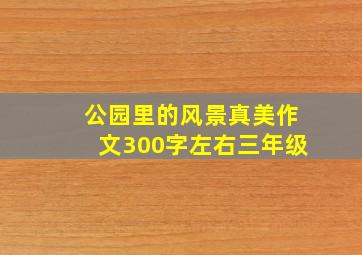 公园里的风景真美作文300字左右三年级